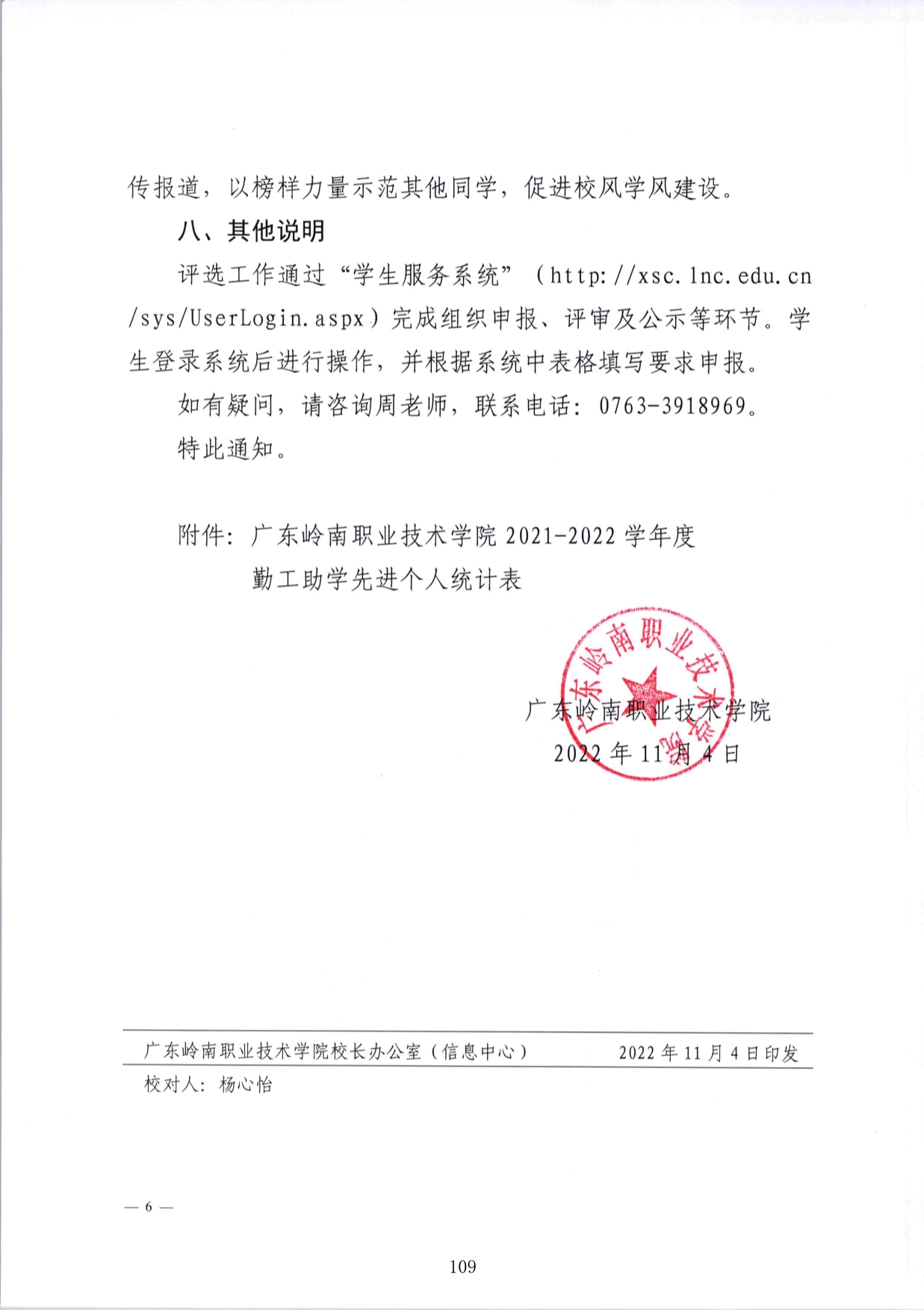 传报道，以榜样力量示范其他同学，促进校风学风建设。

八、其他说明

评选工作通过“学生服务系统”（http://xsc.lnc.edu.cn/sys/UserLogin.aspx）完成组织申报、评审及公示等环节。学生登录系统后进行操作，并根据系统中表格填写要求申报。

如有疑问，请咨询周老师，联系电话：0763-3918969。

特此通知。

附件：广东岭南职业技术学院 2021-2022 学年度勤工助学先进个人统计表

广东岭南职业技术学院

广东岭南职业技术学院

2022 年 11 月 4 日

广东岭南职业技术学院校长办公室（信息中心） 2022 年 11 月 4 日印发

校对人：杨心怡

— 6 —

109